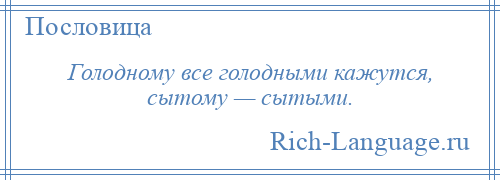 Пословица

Голодному все голодными кажутся, сытому — сытыми.

Rich-Language.ru